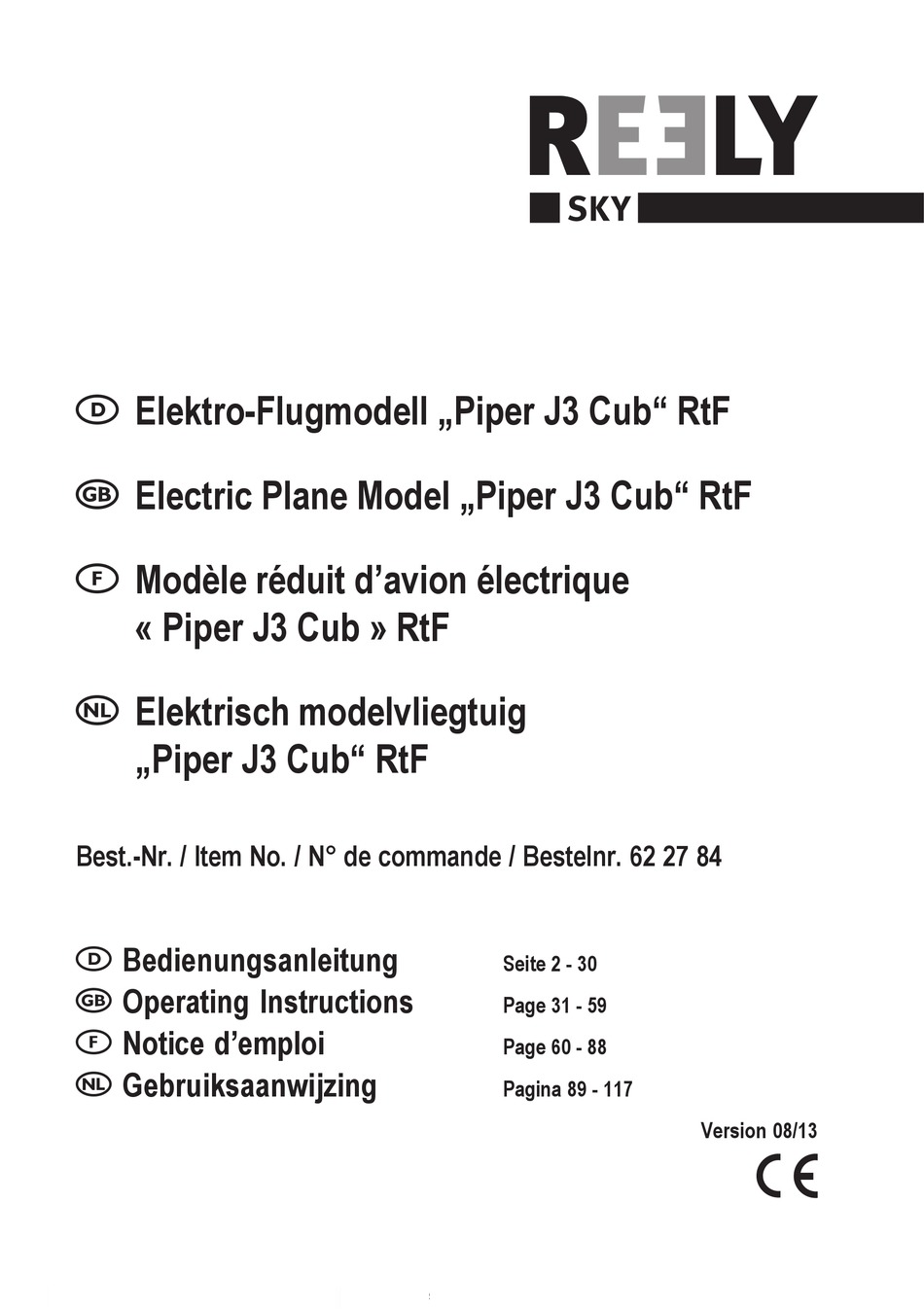 REELY
SKY

D Elektro-Flugmodell „Piper J3 Cub“ RtF

GB Electric Plane Model „Piper J3 Cub“ RtF

F Modèle réduit d’avion électrique « Piper J3 Cub » RtF

NL Elektrisch modelvliegtuig „Piper J3 Cub“ RtF

Best.-Nr. / Item No. / N° de commande / Bestelnr. 62 27 84

D Bedienungsanleitung Seite 2 - 30
GB Operating Instructions Page 31 - 59
F Notice d’emploi Page 60 - 88
NL Gebruiksaanwijzing Pagina 89 - 117

Version 08/13

CE